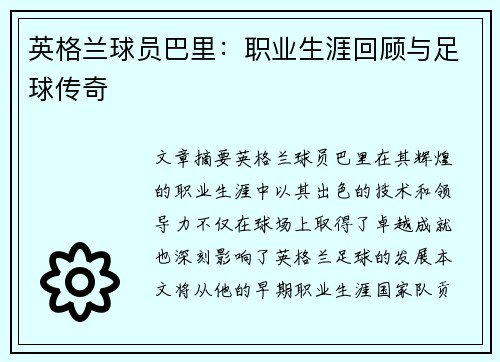 英格兰球员巴里：职业生涯回顾与足球传奇

文章摘要英格兰球员巴里在其辉煌的职业生涯中以其出色的技术和领导力不仅在球场上取得了卓越成就也深刻影响了英格兰足球的发展本文将从他的早期职业生涯国家队贡